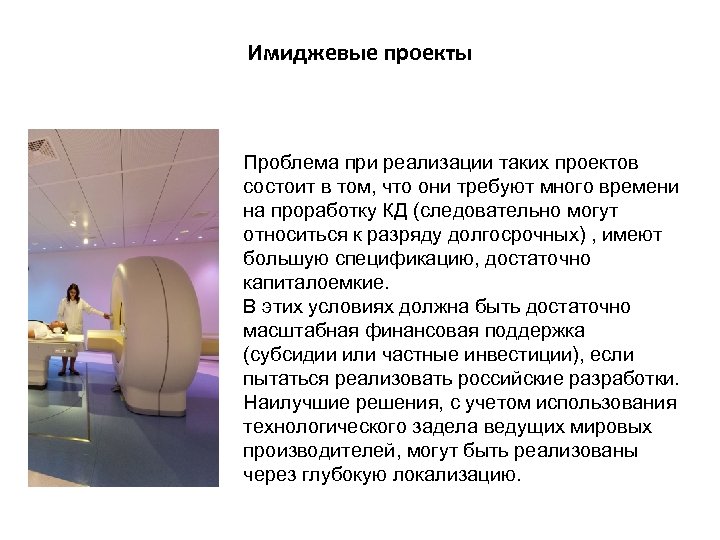 Имиджевые проекты

Проблема при реализации таких проектов состоит в том, что они требуют много времени на проработку КД (следовательно могут относиться к разряду долгосрочных) , имеют большую спецификацию, достаточно капиталоемкие.
В этих условиях должна быть достаточно масштабная финансовая поддержка (субсидии или частные инвестиции), если пытаться реализовать российские разработки. Наилучшие решения, с учетом использования технологического задела ведущих мировых производителей, могут быть реализованы через глубокую локализацию.